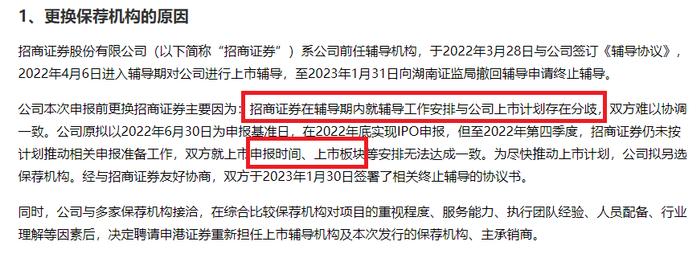 1、更换保荐机构的原因

招商证券股份有限公司（以下简称“招商证券”）系公司前任辅导机构，于2022年3月28日与公司签订《辅导协议》，2022年4月6日进入辅导期对公司进行上市辅导，至2023年1月31日向湖南证监局撤回辅导申请终止辅导。

公司本次申报前更换招商证券主要因为：招商证券在辅导期内就辅导工作安排与公司上市计划存在分歧，双方难以协调一致。公司原拟以2022年6月30日为申报基准日，在2022年底实现IPO申报，但至2022年第四季度，招商证券仍未按计划推动相关申报准备工作，双方就上市申报时间、上市板块等安排无法达成一致。为尽快推动上市计划，公司拟另选保荐机构。经与招商证券友好协商，双方于2023年1月30日签署了相关终止辅导的协议书。

同时，公司与多家保荐机构接洽，在综合比较保荐机构对项目的重视程度、服务能力、执行团队经验、人员配备、行业理解等因素后，决定聘请申港证券重新担任上市辅导机构及本次发行的保荐机构、主承销商。